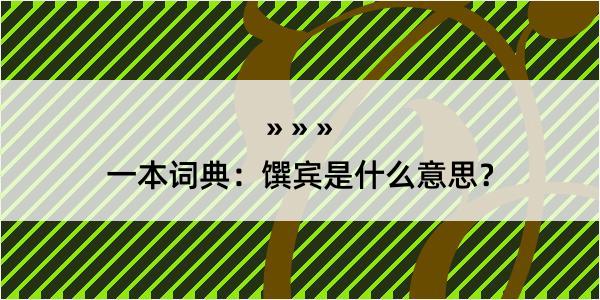 » » »

一本词典：馔宾是什么意思？